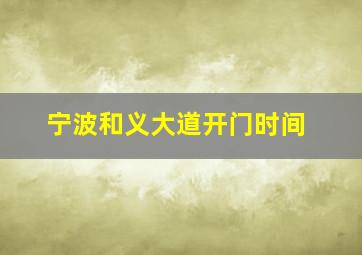 宁波和义大道开门时间